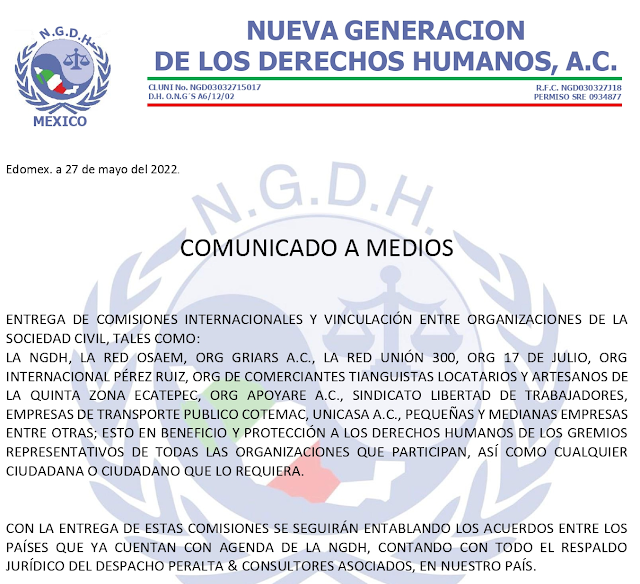 N.G.D.H.
MEXICO

NUEVA GENERACION
DE LOS DERECHOS HUMANOS, A.C.

CLUNI No. NGD03032715017
D.H. O.N.G´S A6/12/02

R.F.C. NGD030327J18
PERMISO SRE 0934877

Edomex. a 27 de mayo del 2022.

N.G.D.H.

COMUNICADO A MEDIOS

ENTREGA DE COMISIONES INTERNACIONALES Y VINCULACIÓN ENTRE ORGANIZACIONES DE LA SOCIEDAD CIVIL, TALES COMO:
LA NGDH, LA RED OSAEM, ORG GRIARS A.C., LA RED UNIÓN 300, ORG 17 DE JULIO, ORG INTERNACIONAL PÉREZ RUIZ, ORG DE COMERCIANTES TIANGUISTAS LOCATARIOS Y ARTESANOS DE LA QUINTA ZONA ECATEPEC, ORG APOYARE A.C., SINDICATO LIBERTAD DE TRABAJADORES, EMPRESAS DE TRANSPORTE PUBLICO COTEMAC, UNICASA A.C., PEQUEÑAS Y MEDIANAS EMPRESAS ENTRE OTRAS; ESTO EN BENEFICIO Y PROTECCIÓN A LOS DERECHOS HUMANOS DE LOS GREMIOS REPRESENTATIVOS DE TODAS LAS ORGANIZACIONES QUE PARTICIPAN, ASÍ COMO CUALQUIER CIUDADANA O CIUDADANO QUE LO REQUIERA.

CON LA ENTREGA DE ESTAS COMISIONES SE SEGUIRÁN ENTABLANDO LOS ACUERDOS ENTRE LOS PAÍSES QUE YA CUENTAN CON AGENDA DE LA NGDH, CONTANDO CON TODO EL RESPALDO JURÍDICO DEL DESPACHO PERALTA & CONSULTORES ASOCIADOS, EN NUESTRO PAÍS.